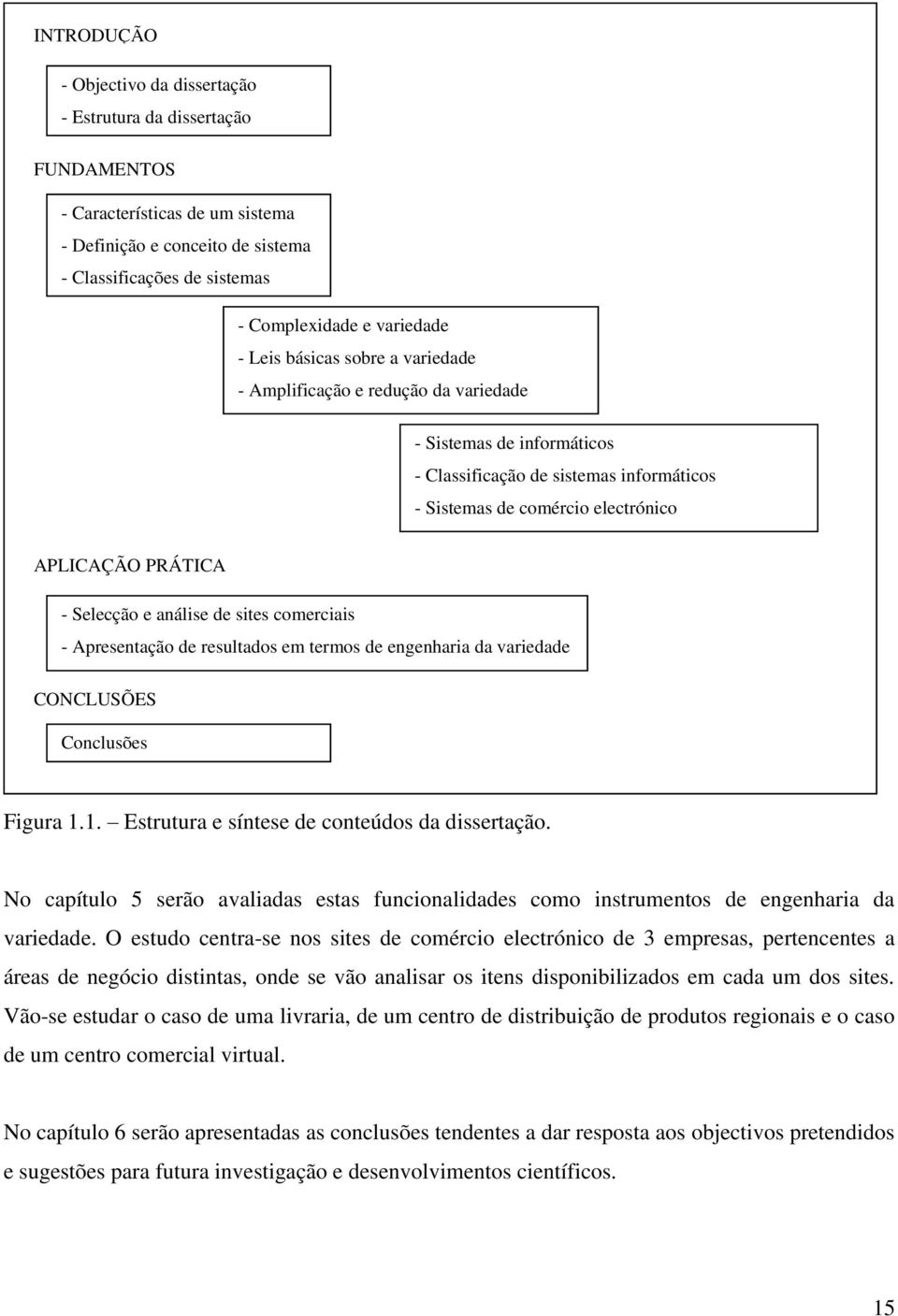 INTRODUÇÃO

- Objectivo da dissertação
- Estrutura da dissertação

FUNDAMENTOS

- Características de um sistema
- Definição e conceito de sistema
- Classificações de sistemas

- Complexidade e variedade
- Leis básicas sobre a variedade
- Amplificação e redução da variedade

- Sistemas de informáticos
- Classificação de sistemas informáticos
- Sistemas de comércio electrónico

APLICAÇÃO PRÁTICA

- Selecção e análise de sites comerciais
- Apresentação de resultados em termos de engenharia da variedade

CONCLUSÕES

Conclusões

Figura 1.1. – Estrutura e síntese de conteúdos da dissertação.

No capítulo 5 serão avaliadas estas funcionalidades como instrumentos de engenharia da variedade. O estudo centra-se nos sites de comércio electrónico de 3 empresas, pertencentes a áreas de negócio distintas, onde se vão analisar os itens disponibilizados em cada um dos sites. Vão-se estudar o caso de uma livraria, de um centro de distribuição de produtos regionais e o caso de um centro comercial virtual.

No capítulo 6 serão apresentadas as conclusões tendentes a dar resposta aos objectivos pretendidos e sugestões para futura investigação e desenvolvimentos científicos.

15